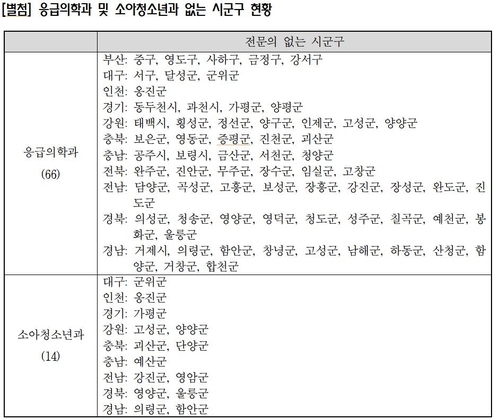 [별첨] 응급의학과 및 소아청소년과 없는 시군구 현황

| | 전문의 없는 시군구 |
|---|---|
| 응급의학과 (66) | 부산: 중구, 영도구, 사하구, 금정구, 강서구<br>대구: 서구, 달성군, 군위군<br>인천: 옹진군<br>경기: 동두천시, 과천시, 가평군, 양평군<br>강원: 태백시, 횡성군, 정선군, 양구군, 인제군, 고성군, 양양군<br>충북: 보은군, 영동군, 증평군, 진천군, 괴산군<br>충남: 공주시, 보령시, 금산군, 서천군, 청양군<br>전북: 완주군, 진안군, 무주군, 장수군, 임실군, 고창군<br>전남: 담양군, 곡성군, 고흥군, 보성군, 장흥군, 강진군, 장성군, 완도군, 진도군<br>경북: 의성군, 청송군, 영양군, 영덕군, 청도군, 성주군, 칠곡군, 예천군, 봉화군, 울릉군<br>경남: 거제시, 의령군, 함안군, 창녕군, 고성군, 남해군, 하동군, 산청군, 함양군, 거창군, 합천군 |
| 소아청소년과 (14) | 대구: 군위군<br>인천: 옹진군<br>경기: 가평군<br>강원: 고성군, 양양군<br>충북: 괴산군, 단양군<br>충남: 예산군<br>전남: 강진군, 영암군<br>경북: 영양군, 울릉군<br>경남: 의령군, 함안군 |